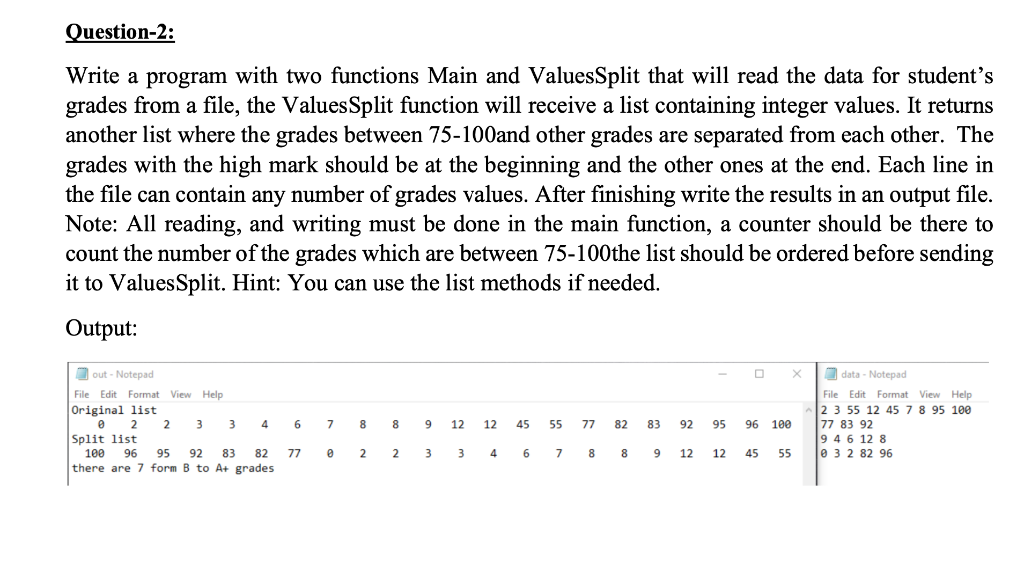 Question-2:

Write a program with two functions Main and ValuesSplit that will read the data for student's grades from a file, the ValuesSplit function will receive a list containing integer values. It returns another list where the grades between 75-100and other grades are separated from each other. The grades with the high mark should be at the beginning and the other ones at the end. Each line in the file can contain any number of grades values. After finishing write the results in an output file. Note: All reading, and writing must be done in the main function, a counter should be there to count the number of the grades which are between 75-100the list should be ordered before sending it to ValuesSplit. Hint: You can use the list methods if needed.

Output:

out - Notepad
File Edit Format View Help
Original list
0 2 2 3 3 4 6 7 8 8 9 12 12 45 55 77 82 83 92 95 96 100
Split list
100 96 95 92 83 82 77 0 2 2 3 3 4 6 7 8 8 9 12 12 45 55
there are 7 form B to A+ grades

data - Notepad
File Edit Format View Help
2 3 55 12 45 7 8 95 100
77 83 92
9 4 6 12 8
0 3 2 82 96